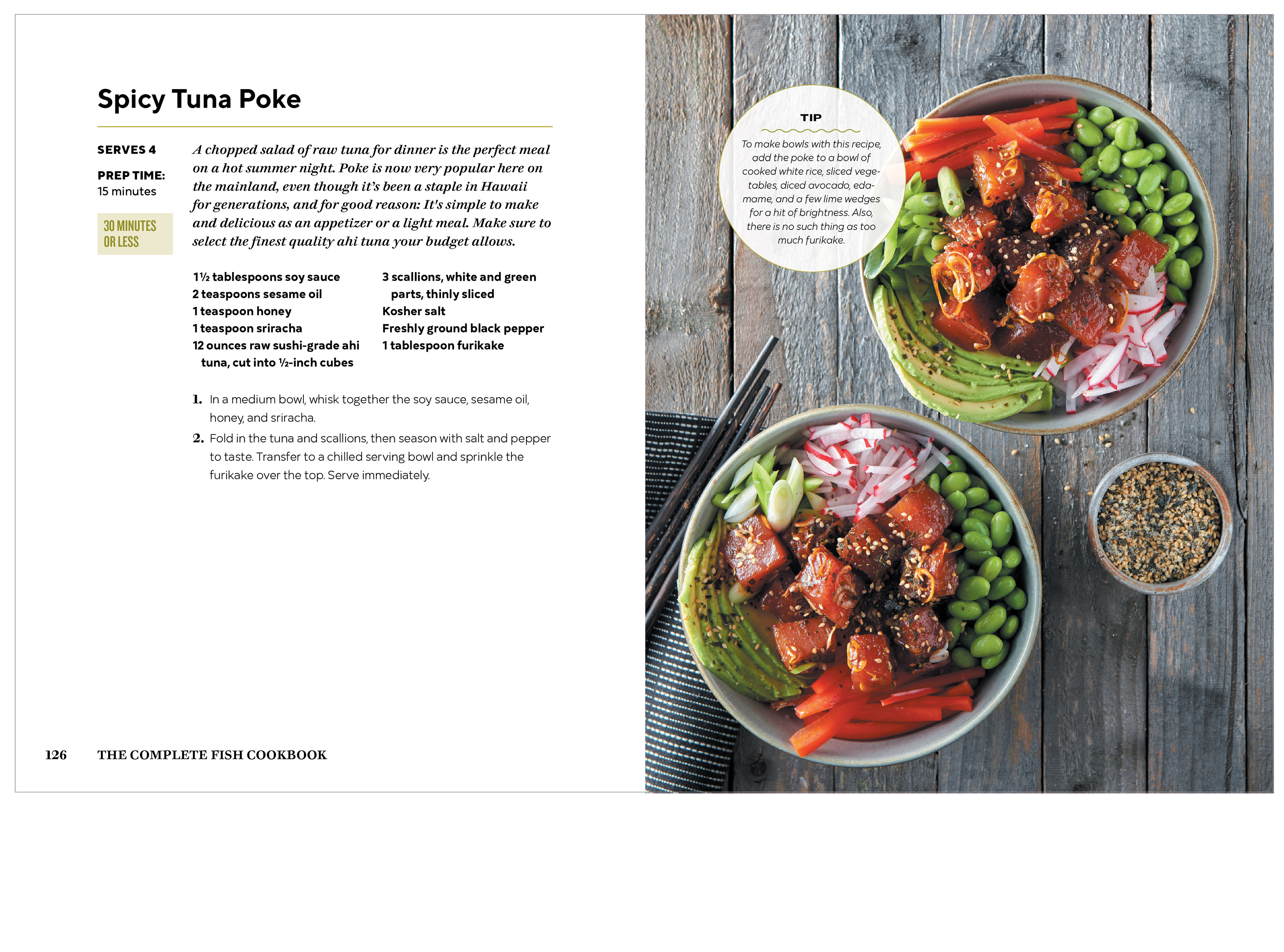 Spicy Tuna Poke

SERVES 4

PREP TIME: 15 minutes

30 MINUTES OR LESS

A chopped salad of raw tuna for dinner is the perfect meal on a hot summer night. Poke is now very popular here on the mainland, even though it's been a staple in Hawaii for generations, and for good reason: It's simple to make and delicious as an appetizer or a light meal. Make sure to select the finest quality ahi tuna your budget allows.

1½ tablespoons soy sauce
2 teaspoons sesame oil
1 teaspoon honey
1 teaspoon sriracha
12 ounces raw sushi-grade ahi tuna, cut into ½-inch cubes
3 scallions, white and green parts, thinly sliced
Kosher salt
Freshly ground black pepper
1 tablespoon furikake

1. In a medium bowl, whisk together the soy sauce, sesame oil, honey, and sriracha.
2. Fold in the tuna and scallions, then season with salt and pepper to taste. Transfer to a chilled serving bowl and sprinkle the furikake over the top. Serve immediately.

126 THE COMPLETE FISH COOKBOOK

TIP
To make bowls with this recipe, add the poke to a bowl of cooked white rice, sliced vegetables, diced avocado, edamame, and a few lime wedges for a hit of brightness. Also, there is no such thing as too much furikake.